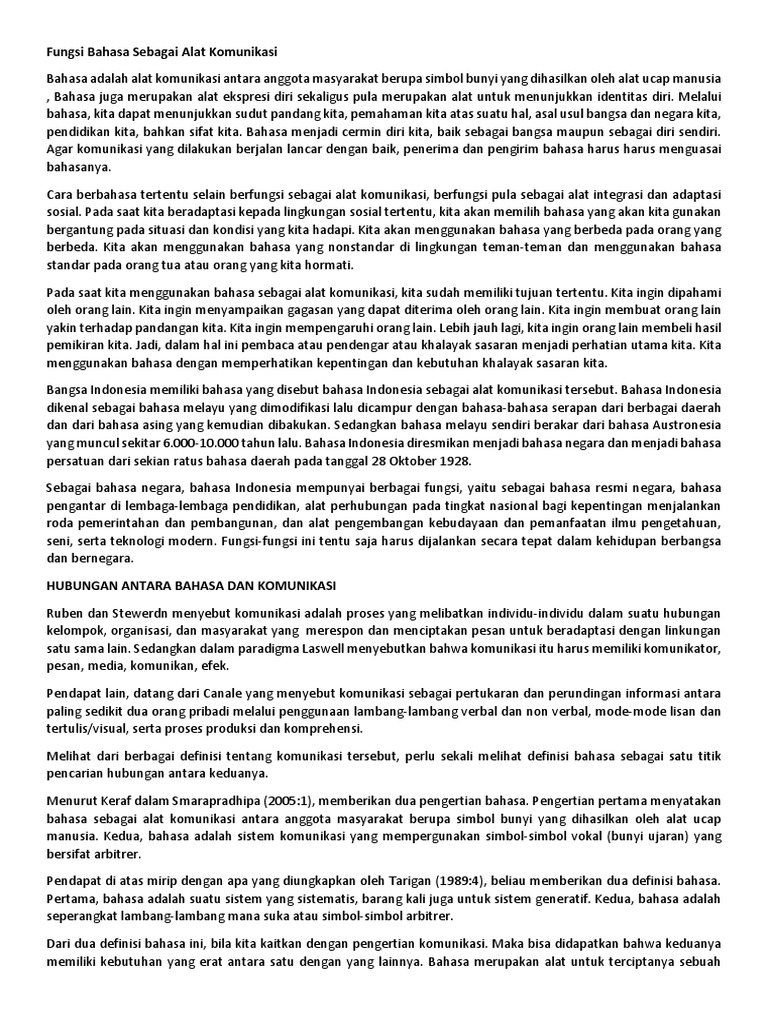 Fungsi Bahasa Sebagai Alat Komunikasi

Bahasa adalah alat komunikasi antara anggota masyarakat berupa simbol bunyi yang dihasilkan oleh alat ucap manusia , Bahasa juga merupakan alat ekspresi diri sekaligus pula merupakan alat untuk menunjukkan identitas diri. Melalui bahasa, kita dapat menunjukkan sudut pandang kita, pemahaman kita atas suatu hal, asal usul bangsa dan negara kita, pendidikan kita, bahkan sifat kita. Bahasa menjadi cermin diri kita, baik sebagai bangsa maupun sebagai diri sendiri. Agar komunikasi yang dilakukan berjalan lancar dengan baik, penerima dan pengirim bahasa harus harus menguasai bahasanya.

Cara berbahasa tertentu selain berfungsi sebagai alat komunikasi, berfungsi pula sebagai alat integrasi dan adaptasi sosial. Pada saat kita beradaptasi kepada lingkungan sosial tertentu, kita akan memilih bahasa yang akan kita gunakan bergantung pada situasi dan kondisi yang kita hadapi. Kita akan menggunakan bahasa yang berbeda pada orang yang berbeda. Kita akan menggunakan bahasa yang nonstandar di lingkungan teman-teman dan menggunakan bahasa standar pada orang tua atau orang yang kita hormati.

Pada saat kita menggunakan bahasa sebagai alat komunikasi, kita sudah memiliki tujuan tertentu. Kita ingin dipahami oleh orang lain. Kita ingin menyampaikan gagasan yang dapat diterima oleh orang lain. Kita ingin membuat orang lain yakin terhadap pandangan kita. Kita ingin mempengaruhi orang lain. Lebih jauh lagi, kita ingin orang lain membeli hasil pemikiran kita. Jadi, dalam hal ini pembaca atau pendengar atau khalayak sasaran menjadi perhatian utama kita. Kita menggunakan bahasa dengan memperhatikan kepentingan dan kebutuhan khalayak sasaran kita.

Bangsa Indonesia memiliki bahasa yang disebut bahasa Indonesia sebagai alat komunikasi tersebut. Bahasa Indonesia dikenal sebagai bahasa melayu yang dimodifikasi lalu dicampur dengan bahasa-bahasa serapan dari berbagai daerah dan dari bahasa asing yang kemudian dibakukan. Sedangkan bahasa melayu sendiri berakar dari bahasa Austronesia yang muncul sekitar 6.000-10.000 tahun lalu. Bahasa Indonesia diresmikan menjadi bahasa negara dan menjadi bahasa persatuan dari sekian ratus bahasa daerah pada tanggal 28 Oktober 1928.

Sebagai bahasa negara, bahasa Indonesia mempunyai berbagai fungsi, yaitu sebagai bahasa resmi negara, bahasa pengantar di lembaga-lembaga pendidikan, alat perhubungan pada tingkat nasional bagi kepentingan menjalankan roda pemerintahan dan pembangunan, dan alat pengembangan kebudayaan dan pemanfaatan ilmu pengetahuan, seni, serta teknologi modern. Fungsi-fungsi ini tentu saja harus dijalankan secara tepat dalam kehidupan berbangsa dan bernegara.

HUBUNGAN ANTARA BAHASA DAN KOMUNIKASI

Ruben dan Stewerdn menyebut komunikasi adalah proses yang melibatkan individu-individu dalam suatu hubungan kelompok, organisasi, dan masyarakat yang merespon dan menciptakan pesan untuk beradaptasi dengan linkungan satu sama lain. Sedangkan dalam paradigma Laswell menyebutkan bahwa komunikasi itu harus memiliki komunikator, pesan, media, komunikan, efek.

Pendapat lain, datang dari Canale yang menyebut komunikasi sebagai pertukaran dan perundingan informasi antara paling sedikit dua orang pribadi melalui penggunaan lambang-lambang verbal dan non verbal, mode-mode lisan dan tertulis/visual, serta proses produksi dan komprehensi.

Melihat dari berbagai definisi tentang komunikasi tersebut, perlu sekali melihat definisi bahasa sebagai satu titik pencarian hubungan antara keduanya.

Menurut Keraf dalam Smarapradhipa (2005:1), memberikan dua pengertian bahasa. Pengertian pertama menyatakan bahasa sebagai alat komunikasi antara anggota masyarakat berupa simbol bunyi yang dihasilkan oleh alat ucap manusia. Kedua, bahasa adalah sistem komunikasi yang mempergunakan simbol-simbol vokal (bunyi ujaran) yang bersifat arbitrer.

Pendapat di atas mirip dengan apa yang diungkapkan oleh Tarigan (1989:4), beliau memberikan dua definisi bahasa. Pertama, bahasa adalah suatu sistem yang sistematis, barang kali juga untuk sistem generatif. Kedua, bahasa adalah seperangkat lambang-lambang mana suka atau simbol-simbol arbitrer.

Dari dua definisi bahasa ini, bila kita kaitkan dengan pengertian komunikasi. Maka bisa didapatkan bahwa keduanya memiliki kebutuhan yang erat antara satu dengan yang lainnya. Bahasa merupakan alat untuk terciptanya sebuah